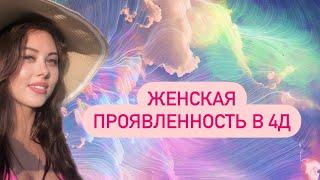 ЖЕНСКАЯ
ПРОЯВЛЕННОСТЬ В 4Д